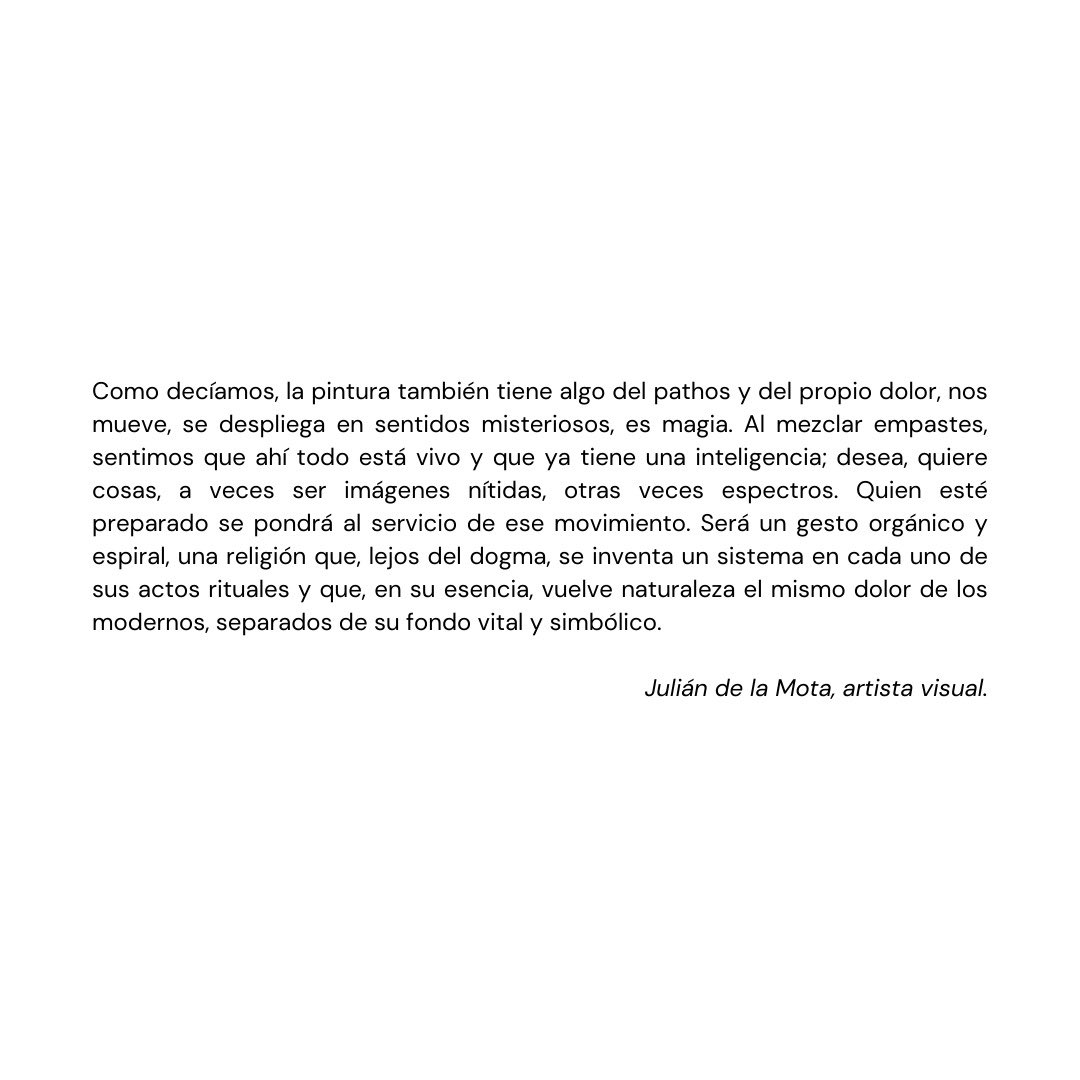 Como decíamos, la pintura también tiene algo del pathos y del propio dolor, nos mueve, se despliega en sentidos misteriosos, es magia. Al mezclar empastes, sentimos que ahí todo está vivo y que ya tiene una inteligencia; desea, quiere cosas, a veces ser imágenes nítidas, otras veces espectros. Quien esté preparado se pondrá al servicio de ese movimiento. Será un gesto orgánico y espiral, una religión que, lejos del dogma, se inventa un sistema en cada uno de sus actos rituales y que, en su esencia, vuelve naturaleza el mismo dolor de los modernos, separados de su fondo vital y simbólico.

Julián de la Mota, artista visual.